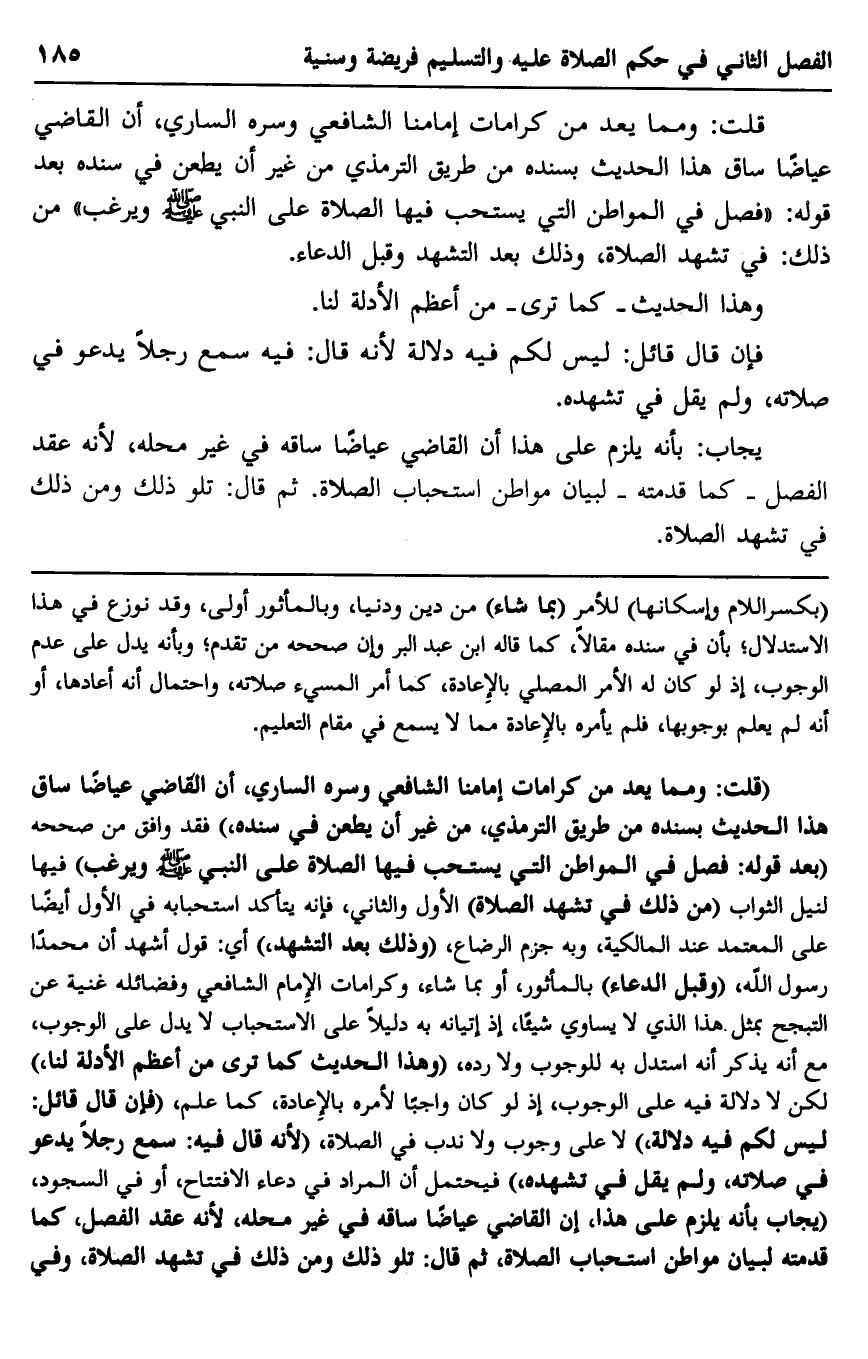 الفصل الثاني في حكم الصلاة عليه والتسليم فريضة وسنية ١٨٥

قلت: ومما يعد من كرامات إمامنا الشافعي وسره الساري، أن القاضي عياضًا ساق هذا الحديث بسنده من طريق الترمذي من غير أن يطعن في سنده بعد قوله: «فصل في المواطن التي يستحب فيها الصلاة على النبي ﷺ ويرغب» من ذلك: في تشهد الصلاة، وذلك بعد التشهد وقبل الدعاء.

وهذا الحديث ـ كما ترى ـ من أعظم الأدلة لنا.

فإن قال قائل: ليس لكم فيه دلالة لأنه قال: فيه سمع رجلاً يدعو في صلاته، ولم يقل في تشهده.

يجاب: بأنه يلزم على هذا أن القاضي عياضًا ساقه في غير محله، لأنه عقد الفصل ـ كما قدمته ـ لبيان مواطن استحباب الصلاة. ثم قال: تلو ذلك ومن ذلك في تشهد الصلاة.

(بكسراللام وإسكانها) للأمر (بما شاء) من دين ودنيا، وبالمأثور أولى، وقد نوزع في هذا الاستدلال؛ بأن في سنده مقالاً، كما قاله ابن عبد البر وإن صححه من تقدم؛ وبأنه يدل على عدم الوجوب، إذ لو كان له الأمر المصلي بالإعادة، كما أمر المسيء صلاته، واحتمال أنه أعادها، أو أنه لم يعلم بوجوبها، فلم يأمره بالإعادة مما لا يسمع في مقام التعليم.

(قلت: ومما يعد من كرامات إمامنا الشافعي وسره الساري، أن القاضي عياضًا ساق هذا الحديث بسنده من طريق الترمذي، من غير أن يطعن في سنده،) فقد وافق من صححه (بعد قوله: فصل في المواطن التي يستحب فيها الصلاة على النبي ﷺ ويرغب) فيها لنيل الثواب (من ذلك في تشهد الصلاة) الأول والثاني، فإنه يتأكد استحبابه في الأول أيضًا على المعتمد عند المالكية، وبه جزم الرضاع، (وذلك بعد التشهد،) أي: قول أشهد أن محمدًا رسول الله، (وقبل الدعاء) بالمأثور، أو بما شاء، وكرامات الإمام الشافعي وفضائله غنية عن التبجح بمثل هذا الذي لا يساوي شيئًا، إذ إتيانه به دليلاً على الاستحباب لا يدل على الوجوب، مع أنه يذكر أنه استدل به للوجوب ولا رده، (وهذا الحديث كما ترى من أعظم الأدلة لنا،) لكن لا دلالة فيه على الوجوب، إذ لو كان واجبًا لأمره بالإعادة، كما علم، (فإن قال قائل: ليس لكم فيه دلالة،) لا على وجوب ولا ندب في الصلاة، (لأنه قال فيه: سمع رجلاً يدعو في صلاته، ولم يقل في تشهده،) فيحتمل أن المراد في دعاء الافتتاح، أو في السجود، (يجاب بأنه يلزم على هذا، إن القاضي عياضًا ساقه في غير محله، لأنه عقد الفصل، كما قدمته لبيان مواطن استحباب الصلاة، ثم قال: تلو ذلك ومن ذلك في تشهد الصلاة، وفي